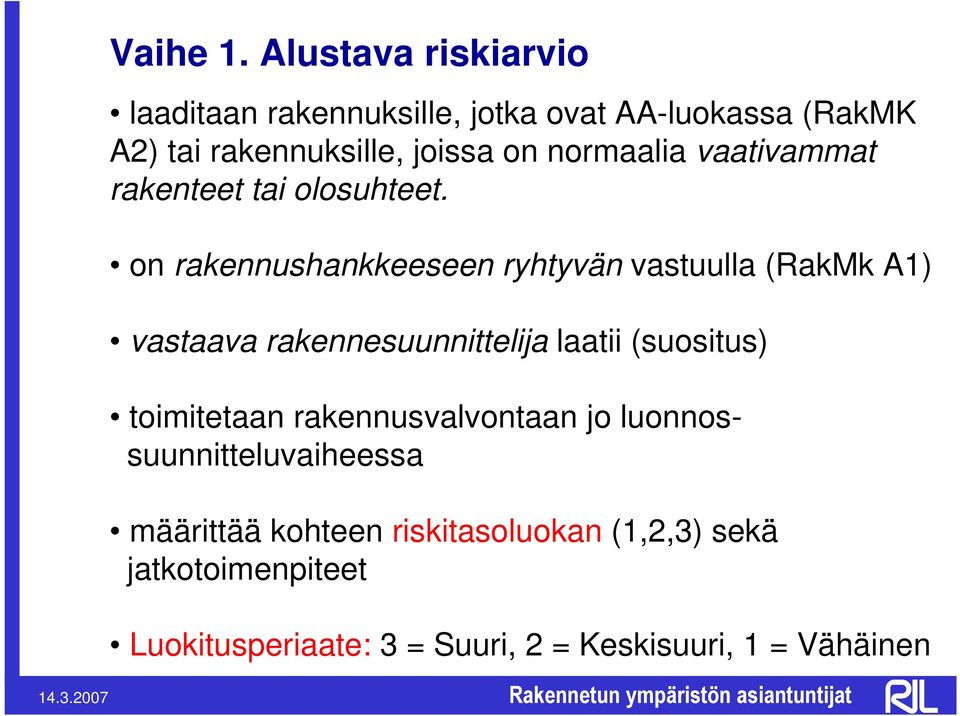 Vaihe 1. Alustava riskiarvio

• laaditaan rakennuksille, jotka ovat AA-luokassa (RakMK A2) tai rakennuksille, joissa on normaalia vaativammat rakenteet tai olosuhteet.

• on rakennushankkeeseen ryhtyvän vastuulla (RakMk A1)

• vastaava rakennesuunnittelija laatii (suositus)

• toimitetaan rakennusvalvontaan jo luonnossuunnitteluvaiheessa

• määrittää kohteen riskitasoluokan (1,2,3) sekä jatkotoimenpiteet

• Luokitusperiaate: 3 = Suuri, 2 = Keskisuuri, 1 = Vähäinen

14.3.2007

Rakennetun ympäristön asiantuntijat

RIL